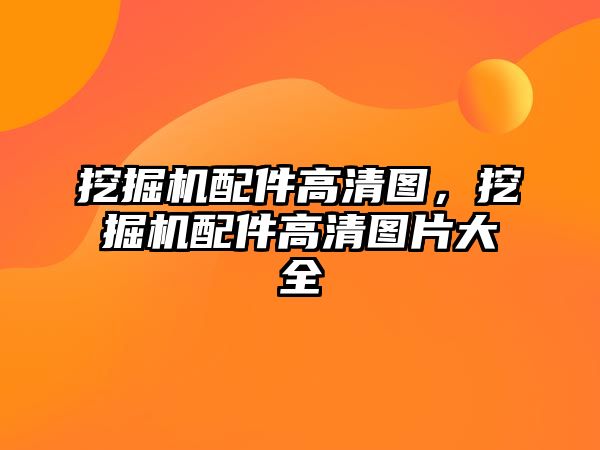 挖掘机配件高清图，挖掘机配件高清图片大全